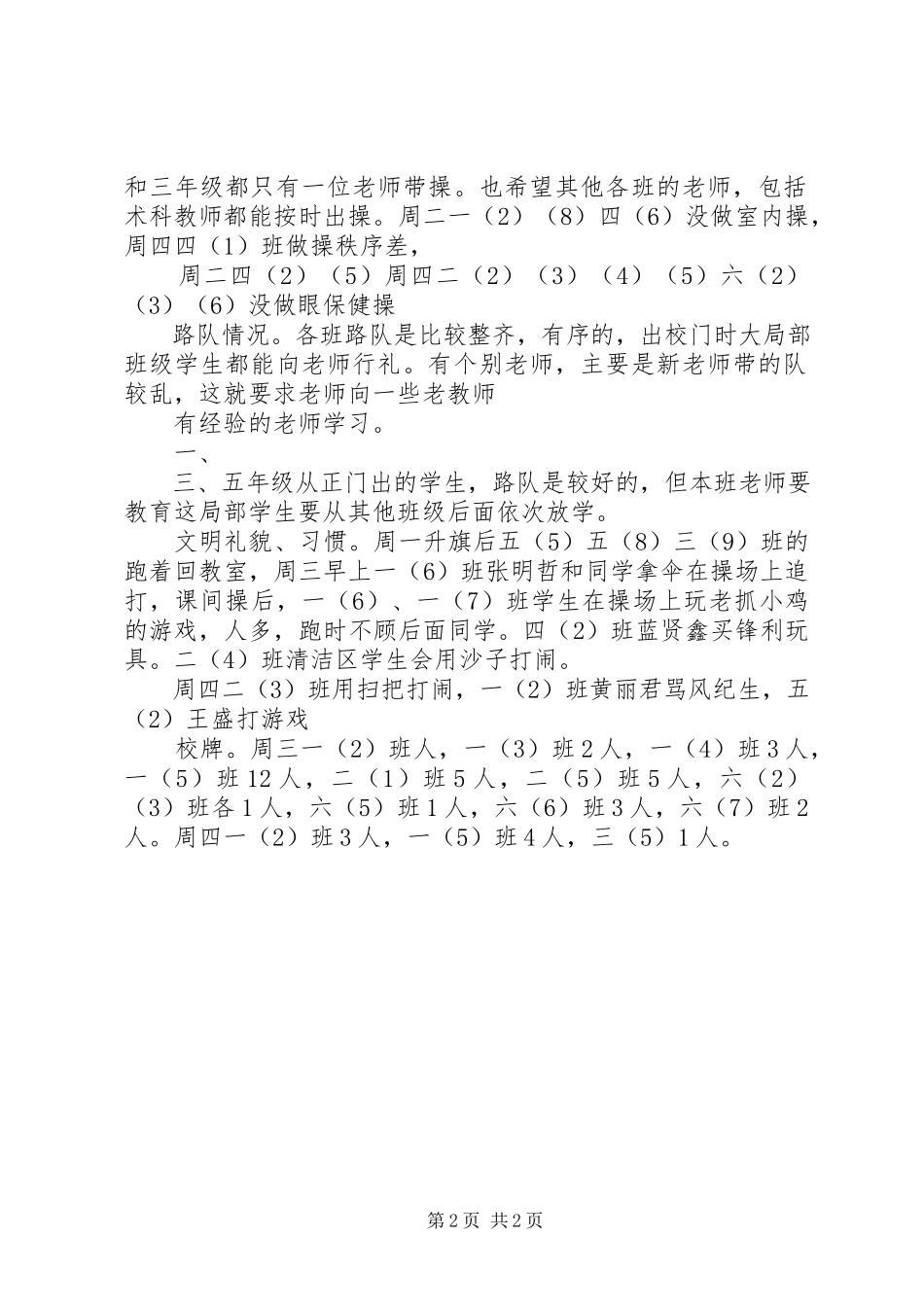 和三年级都只有一位老师带操。也希望其他各班的老师，包括术科教师都能按时出操。周二一（2）（8）四（6）没做室内操，周四四（1）班做操秩序差，

周二四（2）（5）周四二（2）（3）（4）（5）六（2）（3）（6）没做眼保健操

路队情况。各班路队是比较整齐，有序的，出校门时大局部班级学生都能向老师行礼。有个别老师，主要是新老师带的队较乱，这就要求老师向一些老教师

有经验的老师学习。

一、

三、五年级从正门出的学生，路队是较好的，但本班老师要教育这局部学生要从其他班级后面依次放学。

文明礼貌、习惯。周一升旗后五（5）五（8）三（9）班的跑着回教室，周三早上一（6）班张明哲和同学拿伞在操场上追打，课间操后，一（6）、一（7）班学生在操场上玩老抓小鸡的游戏，人多，跑时不顾后面同学。四（2）班蓝贤鑫买锋利玩具。二（4）班清洁区学生会用沙子打闹。

周四二（3）班用扫把打闹，一（2）班黄丽君骂风纪生，五（2）王盛打游戏

校牌。周三一（2）班人，一（3）班2人，一（4）班3人，一（5）班12人，二（1）班5人，二（5）班5人，六（2）（3）班各1人，六（5）班1人，六（6）班3人，六（7）班2人。周四一（2）班3人，一（5）班4人，三（5）1人。

第2页 共2页